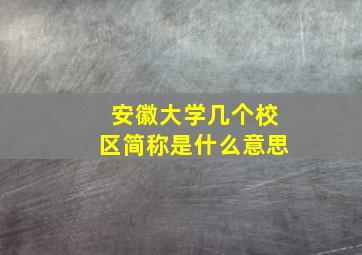 安徽大学几个校区简称是什么意思